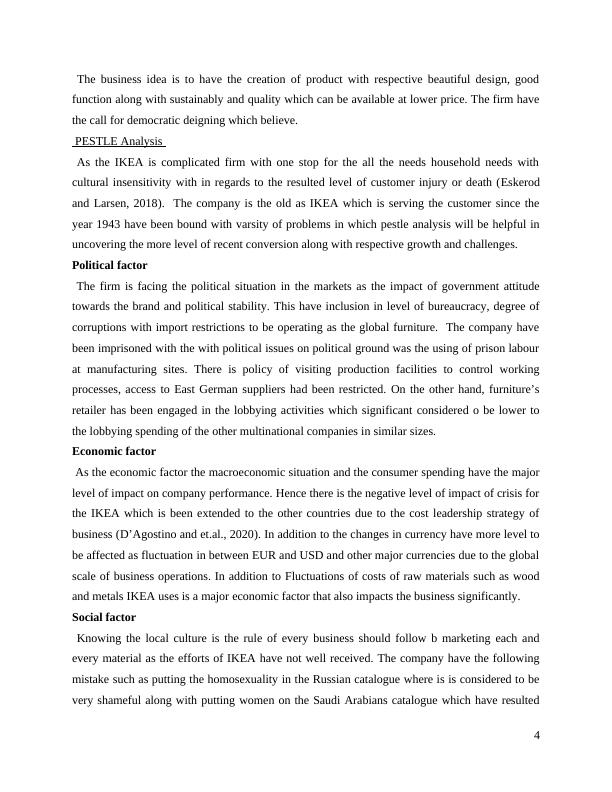 The business idea is to have the creation of product with respective beautiful design, good function along with sustainably and quality which can be available at lower price. The firm have the call for democratic deigning which believe.

PESTLE Analysis

As the IKEA is complicated firm with one stop for the all the needs household needs with cultural insensitivity with in regards to the resulted level of customer injury or death (Eskerod and Larsen, 2018). The company is the old as IKEA which is serving the customer since the year 1943 have been bound with varsity of problems in which pestle analysis will be helpful in uncovering the more level of recent conversion along with respective growth and challenges.

Political factor

The firm is facing the political situation in the markets as the impact of government attitude towards the brand and political stability. This have inclusion in level of bureaucracy, degree of corruptions with import restrictions to be operating as the global furniture. The company have been imprisoned with the with political issues on political ground was the using of prison labour at manufacturing sites. There is policy of visiting production facilities to control working processes, access to East German suppliers had been restricted. On the other hand, furniture's retailer has been engaged in the lobbying activities which significant considered o be lower to the lobbying spending of the other multinational companies in similar sizes.

Economic factor

As the economic factor the macroeconomic situation and the consumer spending have the major level of impact on company performance. Hence there is the negative level of impact of crisis for the IKEA which is been extended to the other countries due to the cost leadership strategy of business (D'Agostino and et.al., 2020). In addition to the changes in currency have more level to be affected as fluctuation in between EUR and USD and other major currencies due to the global scale of business operations. In addition to Fluctuations of costs of raw materials such as wood and metals IKEA uses is a major economic factor that also impacts the business significantly.

Social factor

Knowing the local culture is the rule of every business should follow b marketing each and every material as the efforts of IKEA have not well received. The company have the following mistake such as putting the homosexuality in the Russian catalogue where is is considered to be very shameful along with putting women on the Saudi Arabians catalogue which have resulted

4